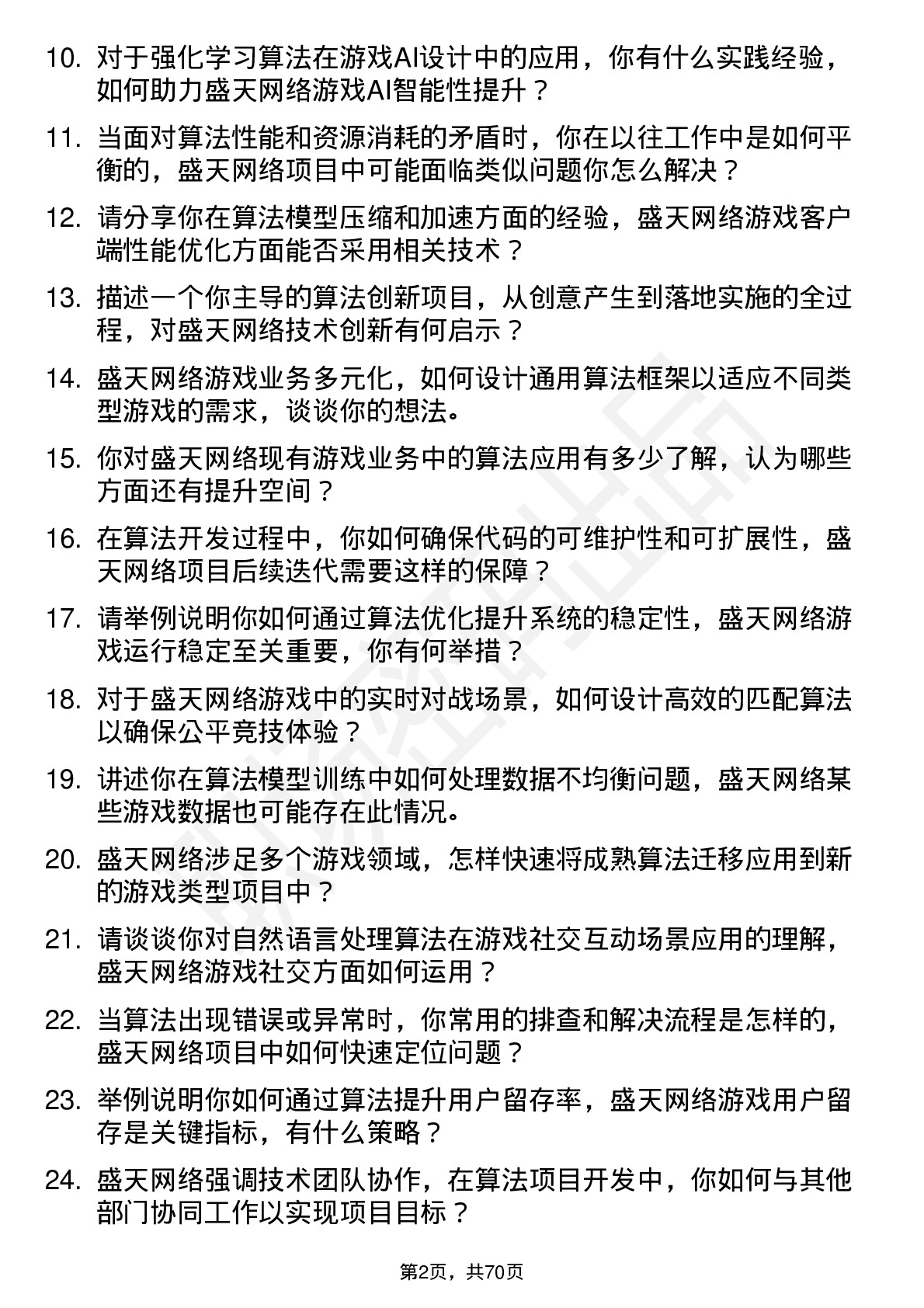 10. 对于强化学习算法在游戏AI设计中的应用，你有什么实践经验，如何助力盛天网络游戏AI智能性提升？

11. 当面对算法性能和资源消耗的矛盾时，你在以往工作中是如何平衡的，盛天网络项目中可能面临类似问题你怎么解决？

12. 请分享你在算法模型压缩和加速方面的经验，盛天网络游戏客户端性能优化方面能否采用相关技术？

13. 描述一个你主导的算法创新项目，从创意产生到落地实施的全过程，对盛天网络技术创新有何启示？

14. 盛天网络游戏业务多元化，如何设计通用算法框架以适应不同类型游戏的需求，谈谈你的想法。

15. 你对盛天网络现有游戏业务中的算法应用有多少了解，认为哪些方面还有提升空间？

16. 在算法开发过程中，你如何确保代码的可维护性和可扩展性，盛天网络项目后续迭代需要这样的保障？

17. 请举例说明你如何通过算法优化提升系统的稳定性，盛天网络游戏运行稳定至关重要，你有何举措？

18. 对于盛天网络游戏中的实时对战场景，如何设计高效的匹配算法以确保公平竞技体验？

19. 讲述你在算法模型训练中如何处理数据不均衡问题，盛天网络某些游戏数据也可能存在此情况。

20. 盛天网络涉足多个游戏领域，怎样快速将成熟算法迁移应用到新的游戏类型项目中？

21. 请谈谈你对自然语言处理算法在游戏社交互动场景应用的理解，盛天网络游戏社交方面如何运用？

22. 当算法出现错误或异常时，你常用的排查和解决流程是怎样的，盛天网络项目中如何快速定位问题？

23. 举例说明你如何通过算法提升用户留存率，盛天网络游戏用户留存是关键指标，有什么策略？

24. 盛天网络强调技术团队协作，在算法项目开发中，你如何与其他部门协同工作以实现项目目标？

第2页，共70页